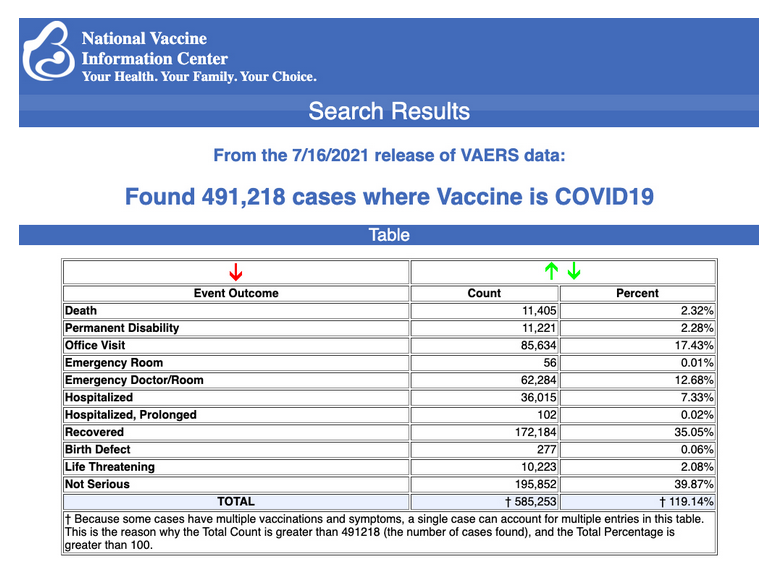 National Vaccine Information Center
Your Health. Your Family. Your Choice.

Search Results

From the 7/16/2021 release of VAERS data:

Found 491,218 cases where Vaccine is COVID19

Table

| ↓ | ↑ ↓ | |
|---|---|---|
| Event Outcome | Count | Percent |
| Death | 11,405 | 2.32% |
| Permanent Disability | 11,221 | 2.28% |
| Office Visit | 85,634 | 17.43% |
| Emergency Room | 56 | 0.01% |
| Emergency Doctor/Room | 62,284 | 12.68% |
| Hospitalized | 36,015 | 7.33% |
| Hospitalized, Prolonged | 102 | 0.02% |
| Recovered | 172,184 | 35.05% |
| Birth Defect | 277 | 0.06% |
| Life Threatening | 10,223 | 2.08% |
| Not Serious | 195,852 | 39.87% |
| TOTAL | † 585,253 | † 119.14% |

† Because some cases have multiple vaccinations and symptoms, a single case can account for multiple entries in this table. This is the reason why the Total Count is greater than 491218 (the number of cases found), and the Total Percentage is greater than 100.